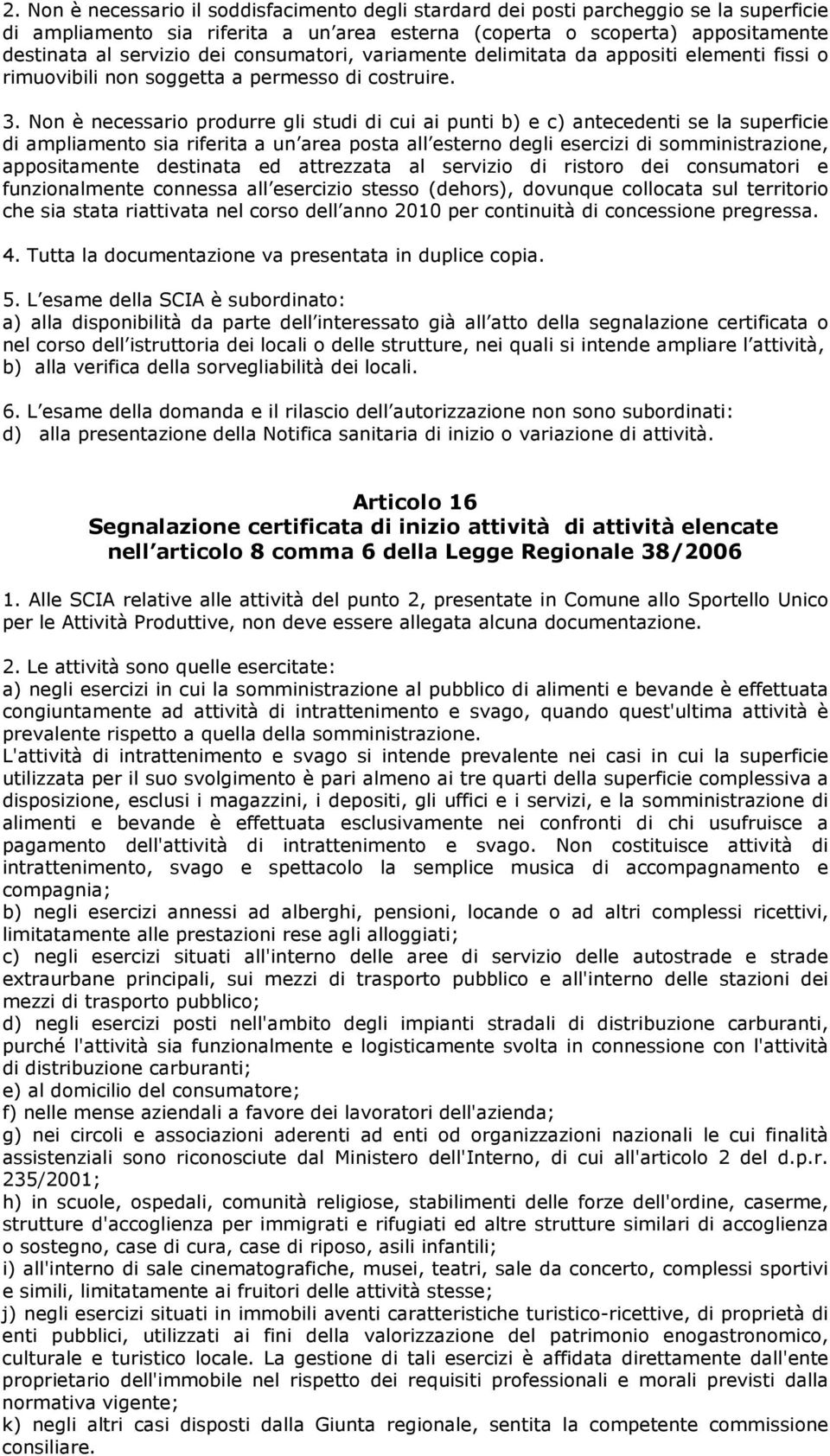 2. Non è necessario il soddisfacimento degli stardard dei posti parcheggio se la superficie di ampliamento sia riferita a un area esterna (coperta o scoperta) appositamente destinata al servizio dei consumatori, variamente delimitata da appositi elementi fissi o rimuovibili non soggetta a permesso di costruire.

3. Non è necessario produrre gli studi di cui ai punti b) e c) antecedenti se la superficie di ampliamento sia riferita a un area posta all esterno degli esercizi di somministrazione, appositamente destinata ed attrezzata al servizio di ristoro dei consumatori e funzionalmente connessa all esercizio stesso (dehors), dovunque collocata sul territorio che sia stata riattivata nel corso dell anno 2010 per continuità di concessione pregressa.

4. Tutta la documentazione va presentata in duplice copia.

5. L esame della SCIA è subordinato:
a) alla disponibilità da parte dell interessato già all atto della segnalazione certificata o nel corso dell istruttoria dei locali o delle strutture, nei quali si intende ampliare l attività,
b) alla verifica della sorvegliabilità dei locali.

6. L esame della domanda e il rilascio dell autorizzazione non sono subordinati:
d) alla presentazione della Notifica sanitaria di inizio o variazione di attività.

Articolo 16
Segnalazione certificata di inizio attività di attività elencate nell articolo 8 comma 6 della Legge Regionale 38/2006

1. Alle SCIA relative alle attività del punto 2, presentate in Comune allo Sportello Unico per le Attività Produttive, non deve essere allegata alcuna documentazione.

2. Le attività sono quelle esercitate:
a) negli esercizi in cui la somministrazione al pubblico di alimenti e bevande è effettuata congiuntamente ad attività di intrattenimento e svago, quando quest'ultima attività è prevalente rispetto a quella della somministrazione.
L'attività di intrattenimento e svago si intende prevalente nei casi in cui la superficie utilizzata per il suo svolgimento è pari almeno ai tre quarti della superficie complessiva a disposizione, esclusi i magazzini, i depositi, gli uffici e i servizi, e la somministrazione di alimenti e bevande è effettuata esclusivamente nei confronti di chi usufruisce a pagamento dell'attività di intrattenimento e svago. Non costituisce attività di intrattenimento, svago e spettacolo la semplice musica di accompagnamento e compagnia;
b) negli esercizi annessi ad alberghi, pensioni, locande o ad altri complessi ricettivi, limitatamente alle prestazioni rese agli alloggiati;
c) negli esercizi situati all'interno delle aree di servizio delle autostrade e strade extraurbane principali, sui mezzi di trasporto pubblico e all'interno delle stazioni dei mezzi di trasporto pubblico;
d) negli esercizi posti nell'ambito degli impianti stradali di distribuzione carburanti, purché l'attività sia funzionalmente e logisticamente svolta in connessione con l'attività di distribuzione carburanti;
e) al domicilio del consumatore;
f) nelle mense aziendali a favore dei lavoratori dell'azienda;
g) nei circoli e associazioni aderenti ad enti od organizzazioni nazionali le cui finalità assistenziali sono riconosciute dal Ministero dell'Interno, di cui all'articolo 2 del d.p.r. 235/2001;
h) in scuole, ospedali, comunità religiose, stabilimenti delle forze dell'ordine, caserme, strutture d'accoglienza per immigrati e rifugiati ed altre strutture similari di accoglienza o sostegno, case di cura, case di riposo, asili infantili;
i) all'interno di sale cinematografiche, musei, teatri, sale da concerto, complessi sportivi e simili, limitatamente ai fruitori delle attività stesse;
j) negli esercizi situati in immobili aventi caratteristiche turistico-ricettive, di proprietà di enti pubblici, utilizzati ai fini della valorizzazione del patrimonio enogastronomico, culturale e turistico locale. La gestione di tali esercizi è affidata direttamente dall'ente proprietario dell'immobile nel rispetto dei requisiti professionali e morali previsti dalla normativa vigente;
k) negli altri casi disposti dalla Giunta regionale, sentita la competente commissione consiliare.